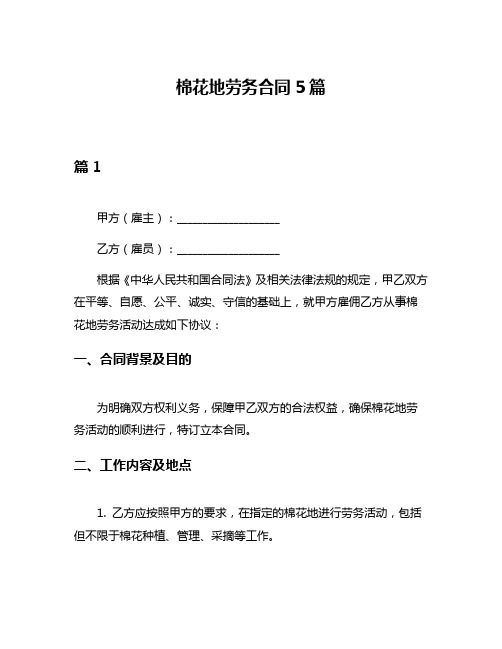 棉花地劳务合同 5 篇

篇 1

甲方（雇主）：__________________

乙方（雇员）：__________________

根据《中华人民共和国合同法》及相关法律法规的规定，甲乙双方在平等、自愿、公平、诚实、守信的基础上，就甲方雇佣乙方从事棉花地劳务活动达成如下协议：

一、合同背景及目的

为明确双方权利义务，保障甲乙双方的合法权益，确保棉花地劳务活动的顺利进行，特订立本合同。

二、工作内容及地点

1. 乙方应按照甲方的要求，在指定的棉花地进行劳务活动，包括但不限于棉花种植、管理、采摘等工作。